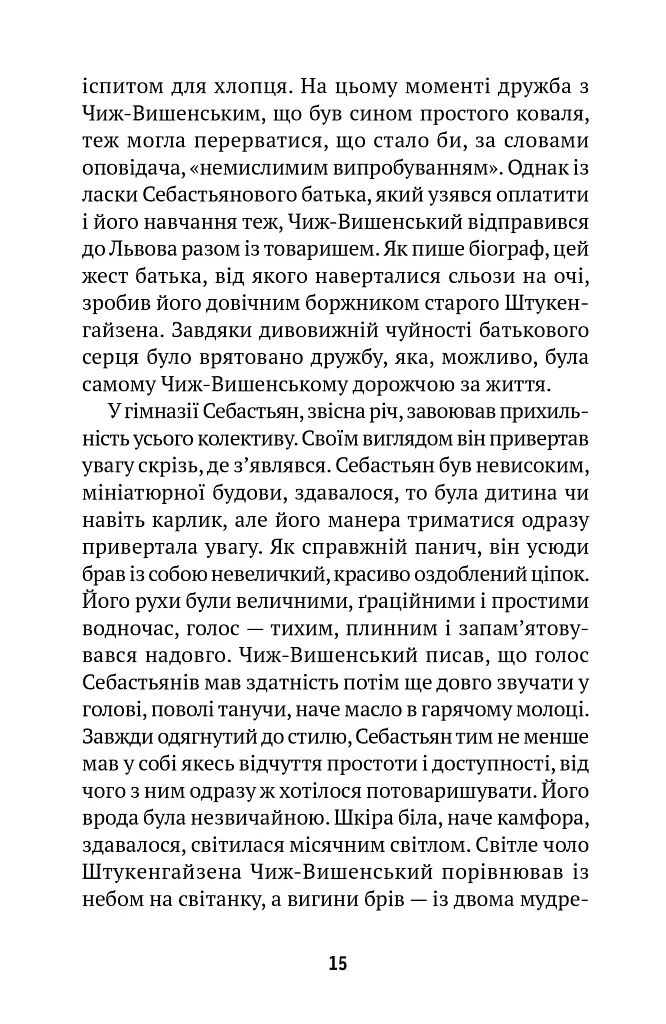 іспитом для хлопця. На цьому моменті дружба з Чиж-Вишенським, що був сином простого коваля, теж могла перерватися, що стало би, за словами оповідача, «немислимим випробуванням». Однак із ласки Себастьянового батька, який узявся оплатити і його навчання теж, Чиж-Вишенський відправився до Львова разом із товаришем. Як пише біограф, цей жест батька, від якого наверталися сльози на очі, зробив його довічним боржником старого Штукенгайзена. Завдяки дивовижній чуйності батькового серця було врятовано дружбу, яка, можливо, була самому Чиж-Вишенському дорожчою за життя.

У гімназії Себастьян, звісна річ, завоював прихильність усього колективу. Своїм виглядом він привертав увагу скрізь, де з'являвся. Себастьян був невисоким, мініатюрної будови, здавалося, то була дитина чи навіть карлик, але його манера триматися одразу привертала увагу. Як справжній панич, він усюди брав із собою невеличкий, красиво оздоблений ціпок. Його рухи були величними, ґраційними і простими водночас, голос — тихим, плинним і запам'ятовувався надовго. Чиж-Вишенський писав, що голос Себастьянів мав здатність потім ще довго звучати у голові, поволі танучи, наче масло в гарячому молоці. Завжди одягнутий до стилю, Себастьян тим не менше мав у собі якесь відчуття простоти і доступності, від чого з ним одразу ж хотілося потоваришувати. Його врода була незвичайною. Шкіра біла, наче камфора, здавалося, світилася місячним світлом. Світле чоло Штукенгайзена Чиж-Вишенський порівнював із небом на світанку, а вигини брів — із двома мудре-

15